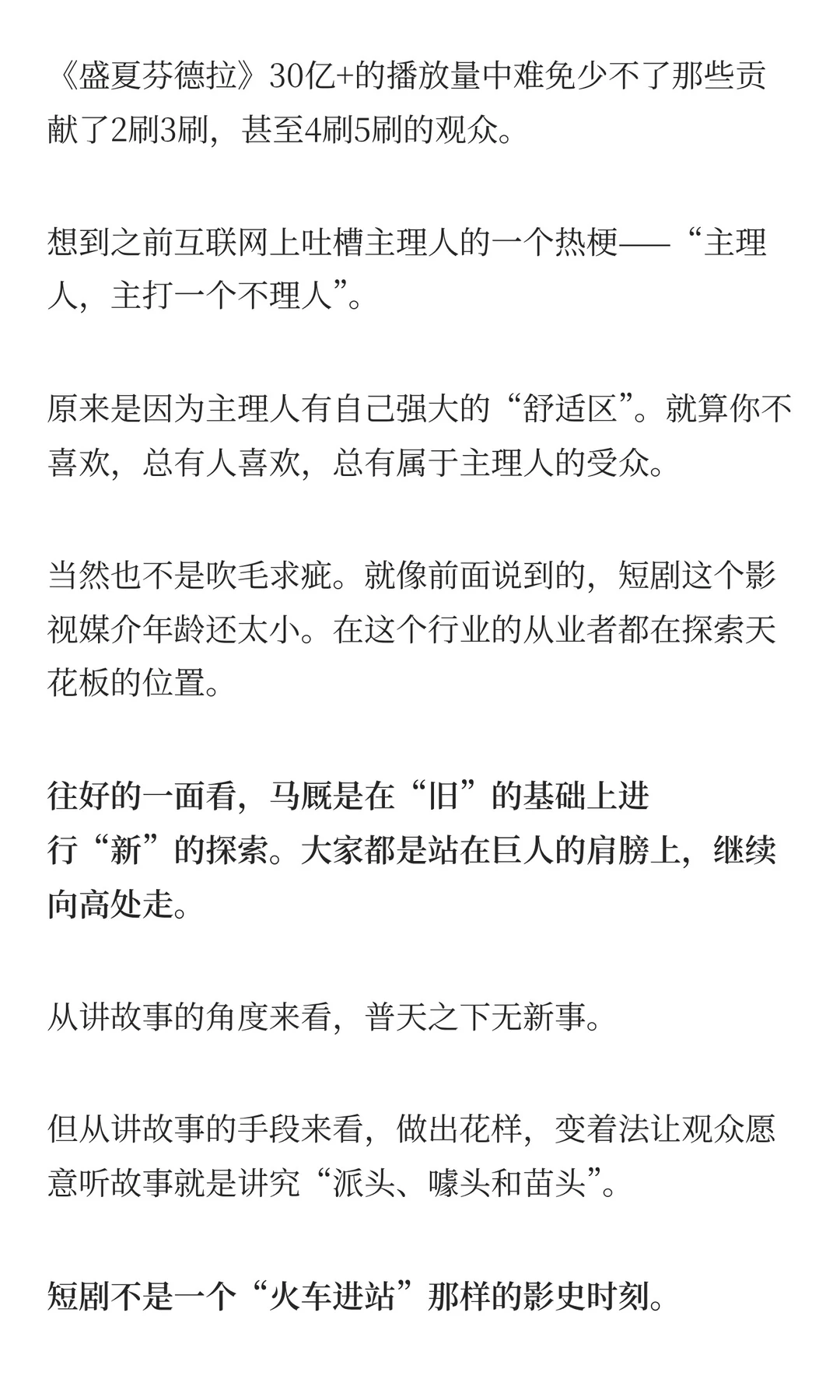 《盛夏芬德拉》30亿+的播放量中难免少不了那些贡献了2刷3刷，甚至4刷5刷的观众。

想到之前互联网上吐槽主理人的一个热梗——“主理人，主打一个不理人”。

原来是因为主理人有自己强大的“舒适区”。就算你不喜欢，总有人喜欢，总有属于主理人的受众。

当然也不是吹毛求疵。就像前面说到的，短剧这个影视媒介年龄还太小。在这个行业的从业者都在探索天花板的位置。

往好的一面看，马厩是在“旧”的基础上进行“新”的探索。大家都是站在巨人的肩膀上，继续向高处走。

从讲故事的角度来看，普天之下无新事。

但从讲故事的手段来看，做出花样，变着法让观众愿意听故事就是讲究“派头、噱头和苗头”。

短剧不是一个“火车进站”那样的影史时刻。